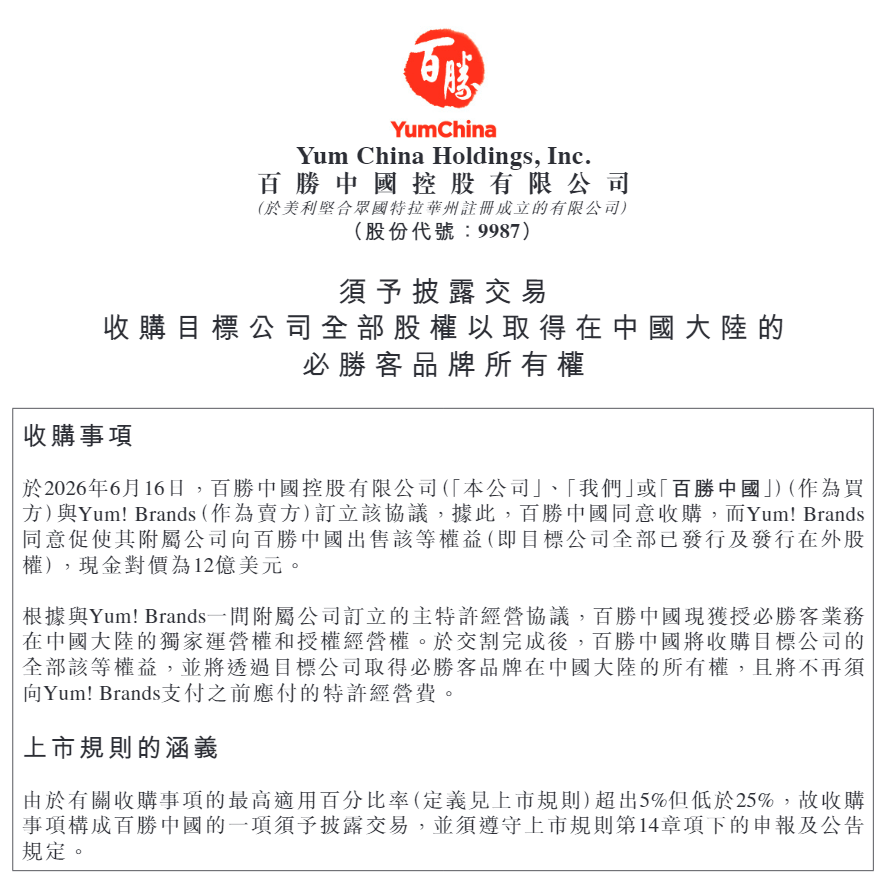 百勝

YumChina

Yum China Holdings, Inc.
百勝中國控股有限公司
(於美利堅合眾國特拉華州註冊成立的有限公司)
(股份代號：9987)

須予披露交易
收購目標公司全部股權以取得在中國大陸的
必勝客品牌所有權

收購事項

於2026年6月16日，百勝中國控股有限公司(「本公司」、「我們」或「百勝中國」)(作為買方)與Yum! Brands(作為賣方)訂立該協議，據此，百勝中國同意收購，而Yum! Brands同意促使其附屬公司向百勝中國出售該等權益(即目標公司全部已發行及發行在外股權)，現金對價為12億美元。

根據與Yum! Brands一間附屬公司訂立的主特許經營協議，百勝中國現獲授必勝客業務在中國大陸的獨家運營權和授權經營權。於交割完成後，百勝中國將收購目標公司的全部該等權益，並將透過目標公司取得必勝客品牌在中國大陸的所有權，且將不再須向Yum! Brands支付之前應付的特許經營費。

上市規則的涵義

由於有關收購事項的最高適用百分比率(定義見上市規則)超出5%但低於25%，故收購事項構成百勝中國的一項須予披露交易，並須遵守上市規則第14章項下的申報及公告規定。